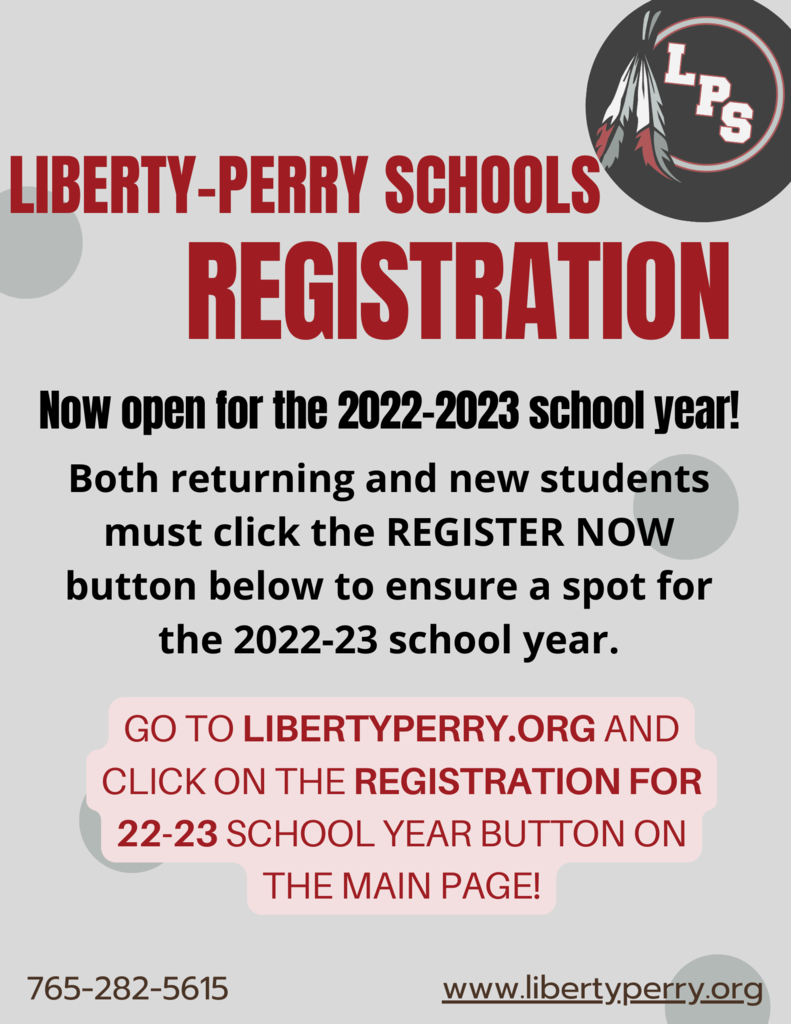 LPS

LIBERTY-PERRY SCHOOLS
REGISTRATION

Now open for the 2022-2023 school year!

Both returning and new students must click the REGISTER NOW button below to ensure a spot for the 2022-23 school year.

GO TO LIBERTYPERRY.ORG AND CLICK ON THE REGISTRATION FOR 22-23 SCHOOL YEAR BUTTON ON THE MAIN PAGE!

765-282-5615

www.libertyperry.org